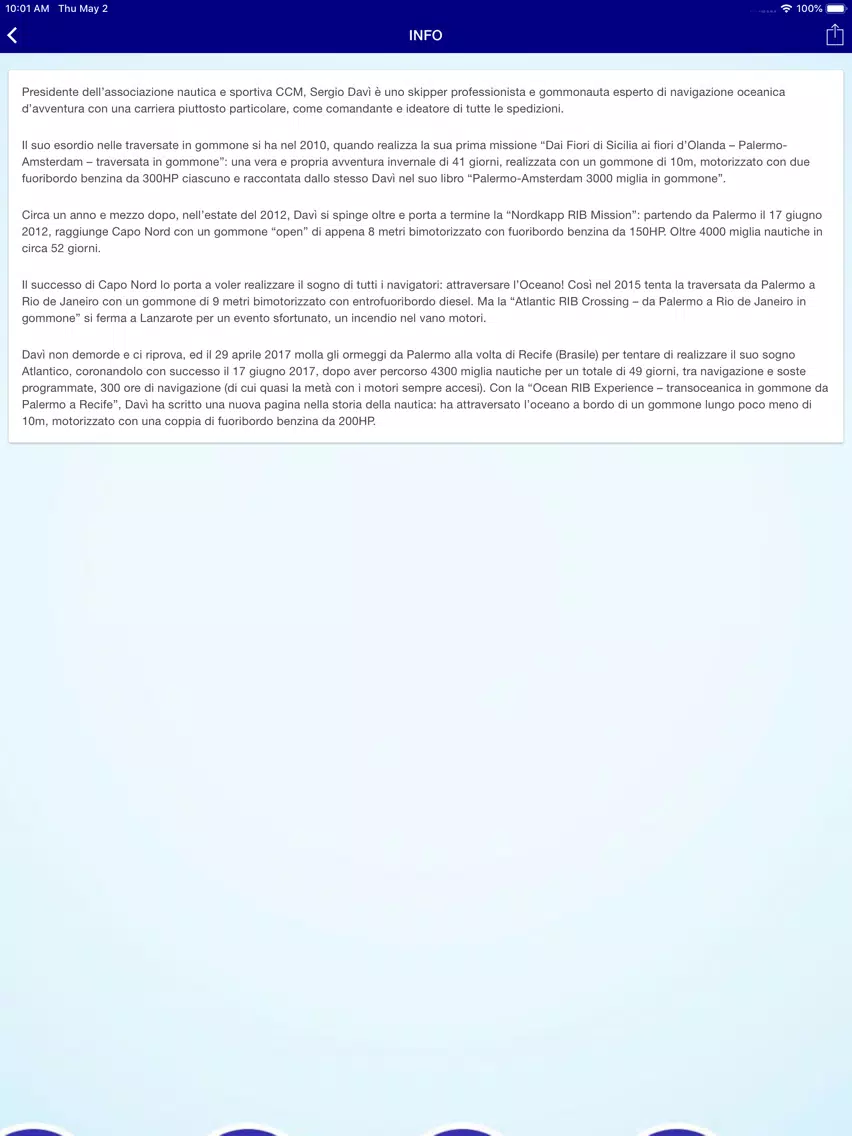 10:01 AM Thu May 2

100%

INFO

Presidente dell'associazione nautica e sportiva CCM, Sergio Davì è uno skipper professionista e gommonauta esperto di navigazione oceanica d'avventura con una carriera piuttosto particolare, come comandante e ideatore di tutte le spedizioni.

Il suo esordio nelle traversate in gommone si ha nel 2010, quando realizza la sua prima missione "Dai Fiori di Sicilia ai fiori d'Olanda – Palermo-Amsterdam – traversata in gommone": una vera e propria avventura invernale di 41 giorni, realizzata con un gommone di 10m, motorizzato con due fuoribordo benzina da 300HP ciascuno e raccontata dallo stesso Davì nel suo libro "Palermo-Amsterdam 3000 miglia in gommone".

Circa un anno e mezzo dopo, nell'estate del 2012, Davì si spinge oltre e porta a termine la "Nordkapp RIB Mission": partendo da Palermo il 17 giugno 2012, raggiunge Capo Nord con un gommone "open" di appena 8 metri bimotorizzato con fuoribordo benzina da 150HP. Oltre 4000 miglia nautiche in circa 52 giorni.

Il successo di Capo Nord lo porta a voler realizzare il sogno di tutti i navigatori: attraversare l'Oceano! Così nel 2015 tenta la traversata da Palermo a Rio de Janeiro con un gommone di 9 metri bimotorizzato con entrofuoribordo diesel. Ma la "Atlantic RIB Crossing – da Palermo a Rio de Janeiro in gommone" si ferma a Lanzarote per un evento sfortunato, un incendio nel vano motori.

Davì non demorde e ci riprova, ed il 29 aprile 2017 molla gli ormeggi da Palermo alla volta di Recife (Brasile) per tentare di realizzare il suo sogno Atlantico, coronandolo con successo il 17 giugno 2017, dopo aver percorso 4300 miglia nautiche per un totale di 49 giorni, tra navigazione e soste programmate, 300 ore di navigazione (di cui quasi la metà con i motori sempre accesi). Con la "Ocean RIB Experience – transoceanica in gommone da Palermo a Recife", Davì ha scritto una nuova pagina nella storia della nautica: ha attraversato l'oceano a bordo di un gommone lungo poco meno di 10m, motorizzato con una coppia di fuoribordo benzina da 200HP.